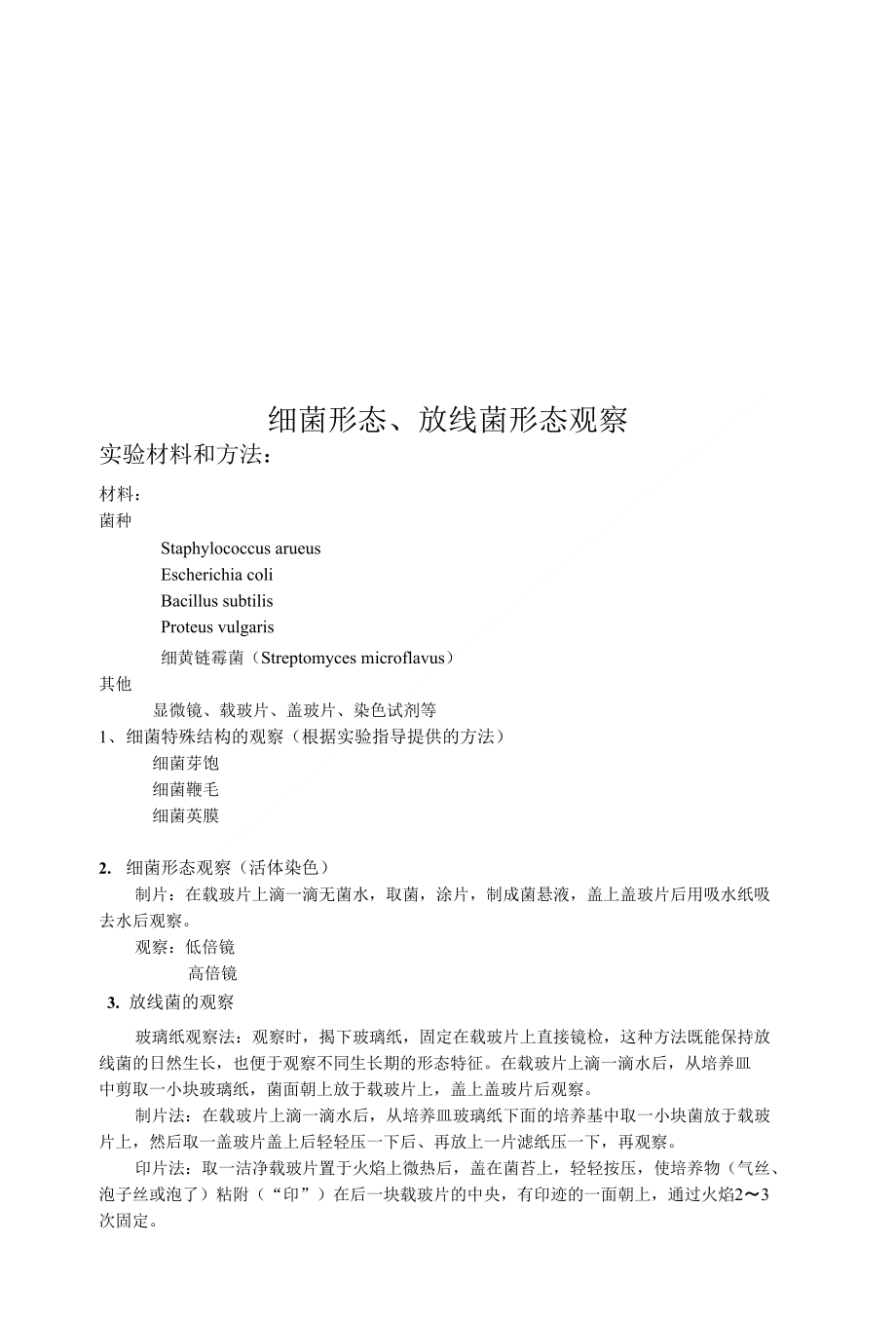 细菌形态、放线菌形态观察

实验材料和方法：

材料：

菌种

Staphylococcus arueus

Escherichia coli

Bacillus subtilis

Proteus vulgaris

细黄链霉菌（Streptomyces microflavus）

其他

显微镜、载玻片、盖玻片、染色试剂等

1、细菌特殊结构的观察（根据实验指导提供的方法）

细菌芽饱

细菌鞭毛

细菌英膜

2. 细菌形态观察（活体染色）

制片：在载玻片上滴一滴无菌水，取菌，涂片，制成菌悬液，盖上盖玻片后用吸水纸吸去水后观察。

观察：低倍镜

高倍镜

3. 放线菌的观察

玻璃纸观察法：观察时，揭下玻璃纸，固定在载玻片上直接镜检，这种方法既能保持放线菌的日然生长，也便于观察不同生长期的形态特征。在载玻片上滴一滴水后，从培养皿中剪取一小块玻璃纸，菌面朝上放于载玻片上，盖上盖玻片后观察。

制片法：在载玻片上滴一滴水后，从培养皿玻璃纸下面的培养基中取一小块菌放于载玻片上，然后取一盖玻片盖上后轻轻压一下后、再放上一片滤纸压一下，再观察。

印片法：取一洁净载玻片置于火焰上微热后，盖在菌苔上，轻轻按压，使培养物（气丝、泡子丝或泡了）粘附（“印”）在后一块载玻片的中央，有印迹的一面朝上，通过火焰2～3次固定。